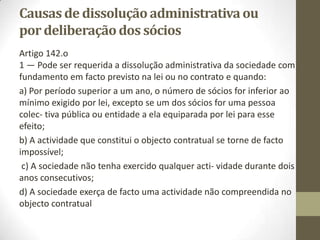 Causas de dissolução administrativa ou por deliberação dos sócios

Artigo 142.o
1 — Pode ser requerida a dissolução administrativa da sociedade com fundamento em facto previsto na lei ou no contrato e quando:

a) Por período superior a um ano, o número de sócios for inferior ao mínimo exigido por lei, excepto se um dos sócios for uma pessoa colec- tiva pública ou entidade a ela equiparada por lei para esse efeito;

b) A actividade que constitui o objecto contratual se torne de facto impossível;

c) A sociedade não tenha exercido qualquer acti- vidade durante dois anos consecutivos;

d) A sociedade exerça de facto uma actividade não compreendida no objecto contratual